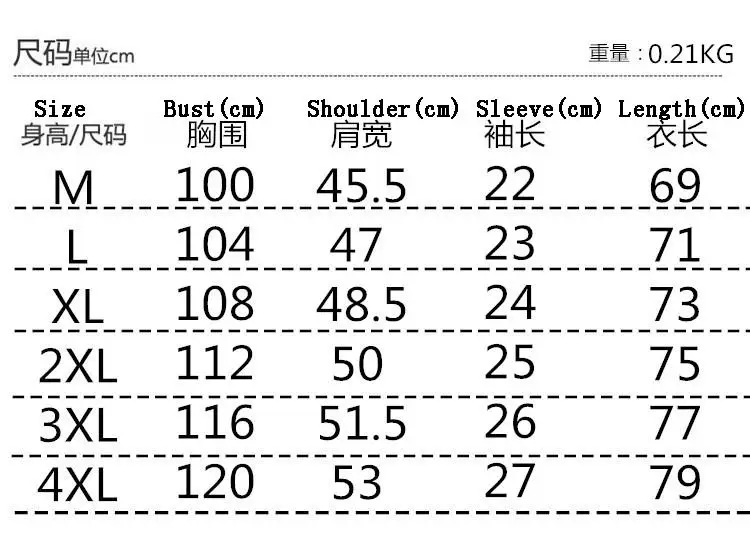 尺码单位cm

重量：0.21KG

| Size 身高/尺码 | Bust(cm) 胸围 | Shoulder(cm) 肩宽 | Sleeve(cm) 袖长 | Length(cm) 衣长 |
|---|---|---|---|---|
| M | 100 | 45.5 | 22 | 69 |
| L | 104 | 47 | 23 | 71 |
| XL | 108 | 48.5 | 24 | 73 |
| 2XL | 112 | 50 | 25 | 75 |
| 3XL | 116 | 51.5 | 26 | 77 |
| 4XL | 120 | 53 | 27 | 79 |